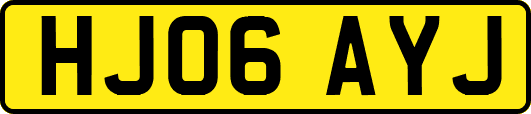 HJ06 AYJ